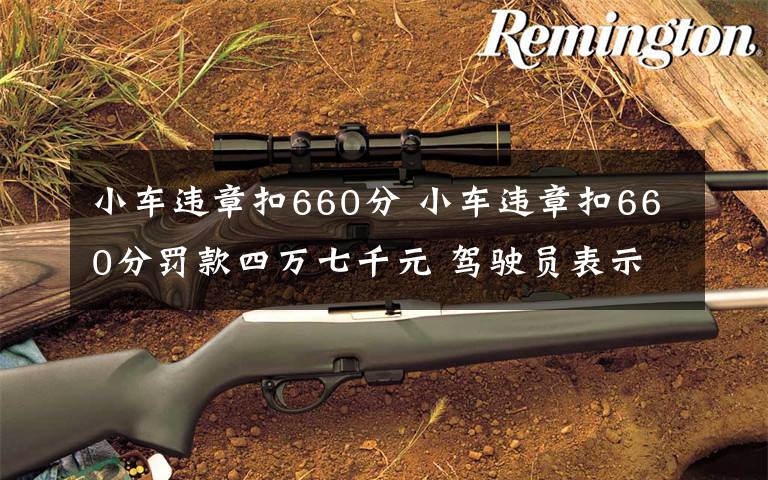 Remington

小车违章扣660分 小车违章扣660分罚款四万七千元 驾驶员表示